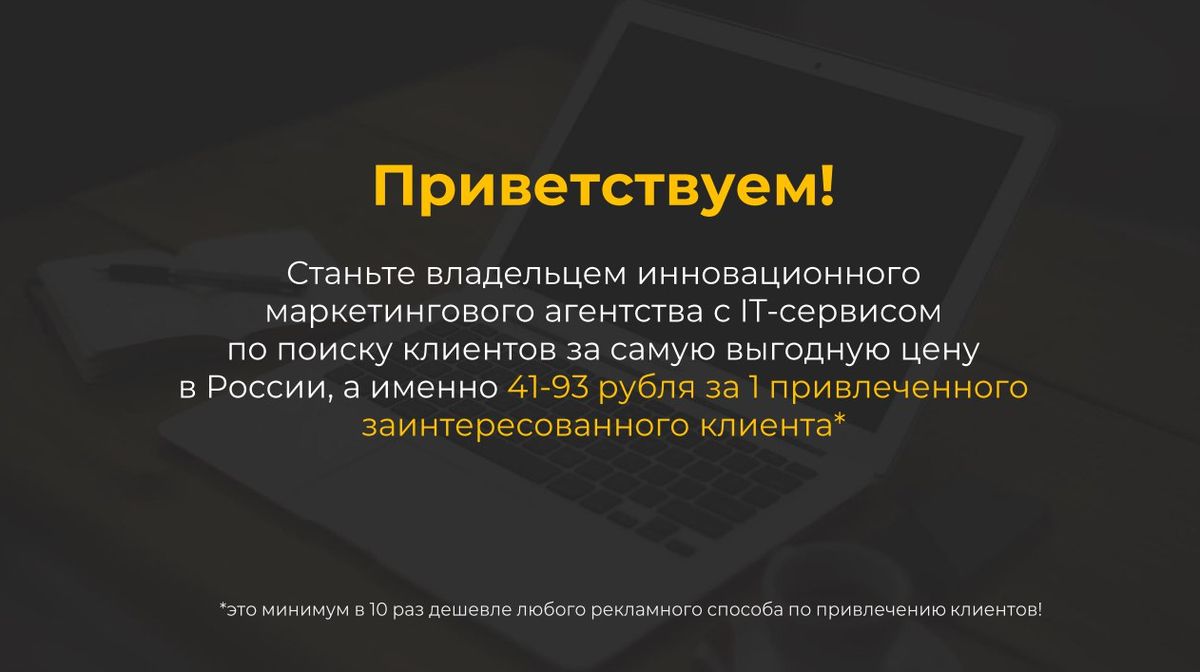 Приветствуем!

Станьте владельцем инновационного маркетингового агентства с IT-сервисом по поиску клиентов за самую выгодную цену в России, а именно 41-93 рубля за 1 привлеченного заинтересованного клиента*

*это минимум в 10 раз дешевле любого рекламного способа по привлечению клиентов!